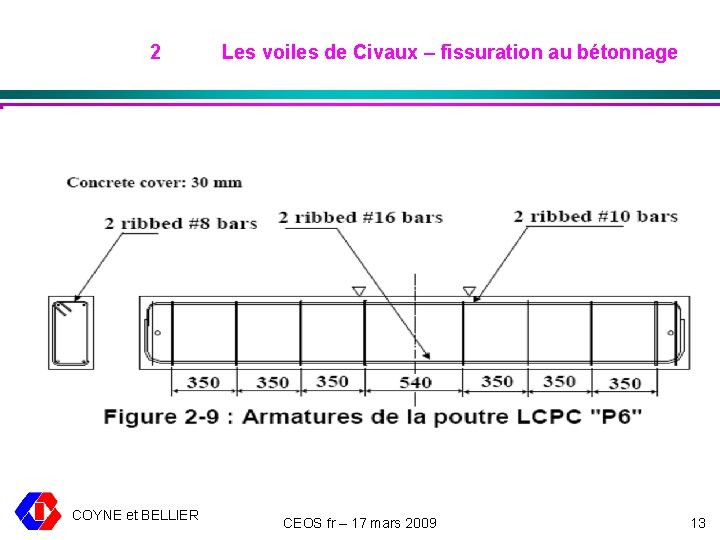 2 Les voiles de Civaux – fissuration au bétonnage

Concrete cover: 30 mm

2 ribbed #8 bars

2 ribbed #16 bars

2 ribbed #10 bars

350 350 350 540 350 350 350

Figure 2-9 : Armatures de la poutre LCPC "P6"

COYNE et BELLIER

CEOS fr – 17 mars 2009

13